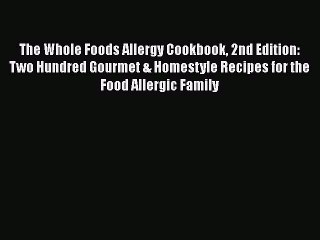 The Whole Foods Allergy Cookbook, 2nd Edition: Two Hundred Gourmet & Homestyle Recipes for the Food Allergic Family